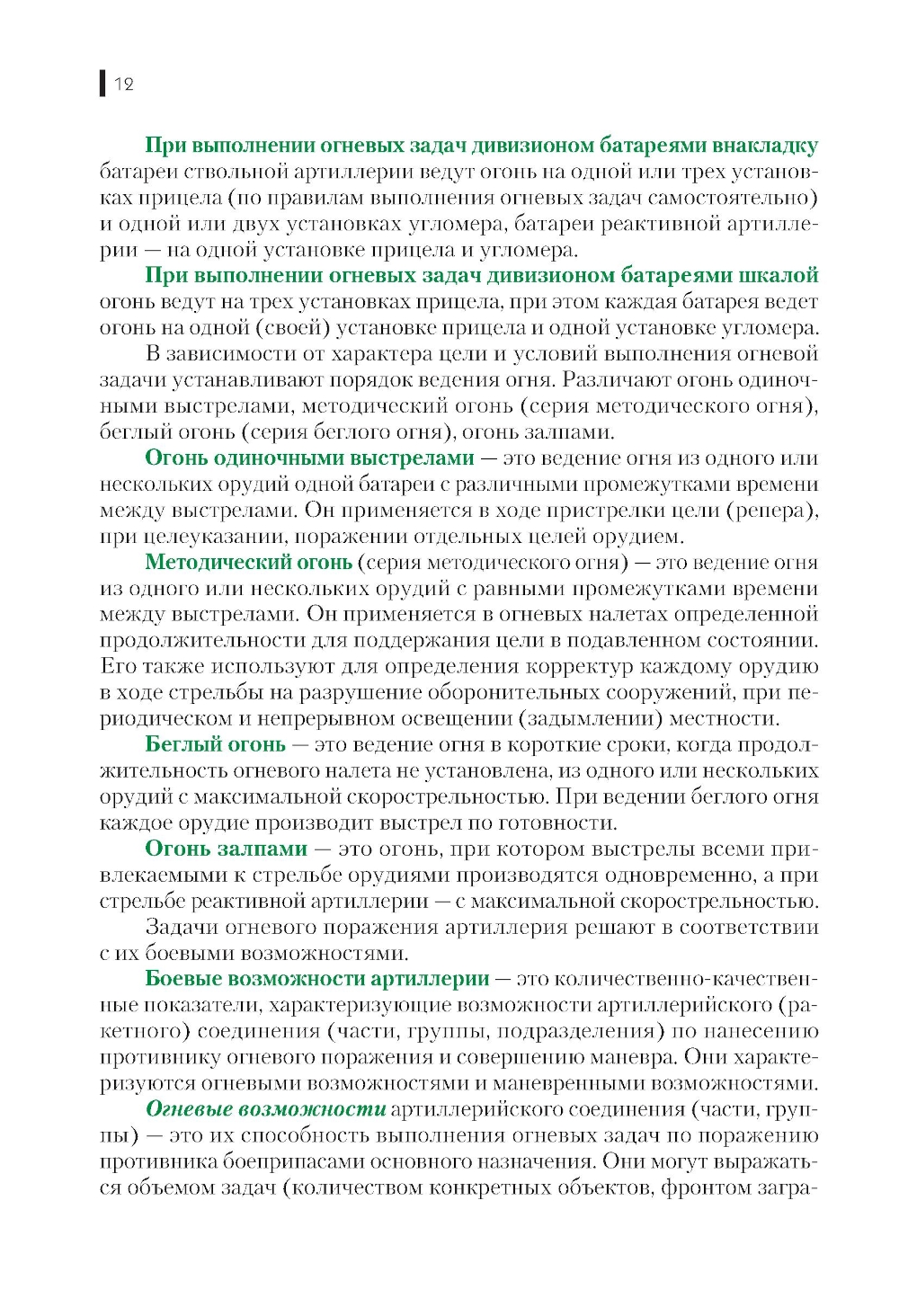 12

При выполнении огневых задач дивизионом батареями внакладку батареи ствольной артиллерии ведут огонь на одной или трех установках прицела (по правилам выполнения огневых задач самостоятельно) и одной или двух установках угломера, батареи реактивной артиллерии — на одной установке прицела и угломера.

При выполнении огневых задач дивизионом батареями шкалой огонь ведут на трех установках прицела, при этом каждая батарея ведет огонь на одной (своей) установке прицела и одной установке угломера.

В зависимости от характера цели и условий выполнения огневой задачи устанавливают порядок ведения огня. Различают огонь одиночными выстрелами, методический огонь (серия методического огня), беглый огонь (серия беглого огня), огонь залпами.

Огонь одиночными выстрелами — это ведение огня из одного или нескольких орудий одной батареи с различными промежутками времени между выстрелами. Он применяется в ходе пристрелки цели (репера), при целеуказании, поражении отдельных целей орудием.

Методический огонь (серия методического огня) — это ведение огня из одного или нескольких орудий с равными промежутками времени между выстрелами. Он применяется в огневых налетах определенной продолжительности для поддержания цели в подавленном состоянии. Его также используют для определения корректур каждому орудию в ходе стрельбы на разрушение оборонительных сооружений, при периодическом и непрерывном освещении (задымлении) местности.

Беглый огонь — это ведение огня в короткие сроки, когда продолжительность огневого налета не установлена, из одного или нескольких орудий с максимальной скорострельностью. При ведении беглого огня каждое орудие производит выстрел по готовности.

Огонь залпами — это огонь, при котором выстрелы всеми привлекаемыми к стрельбе орудиями производятся одновременно, а при стрельбе реактивной артиллерии — с максимальной скорострельностью.

Задачи огневого поражения артиллерия решают в соответствии с их боевыми возможностями.

Боевые возможности артиллерии — это количественно-качественные показатели, характеризующие возможности артиллерийского (ракетного) соединения (части, группы, подразделения) по нанесению противнику огневого поражения и совершению маневра. Они характеризуются огневыми возможностями и маневренными возможностями.

Огневые возможности артиллерийского соединения (части, группы) — это их способность выполнения огневых задач по поражению противника боеприпасами основного назначения. Они могут выражаться объемом задач (количеством конкретных объектов, фронтом загра-